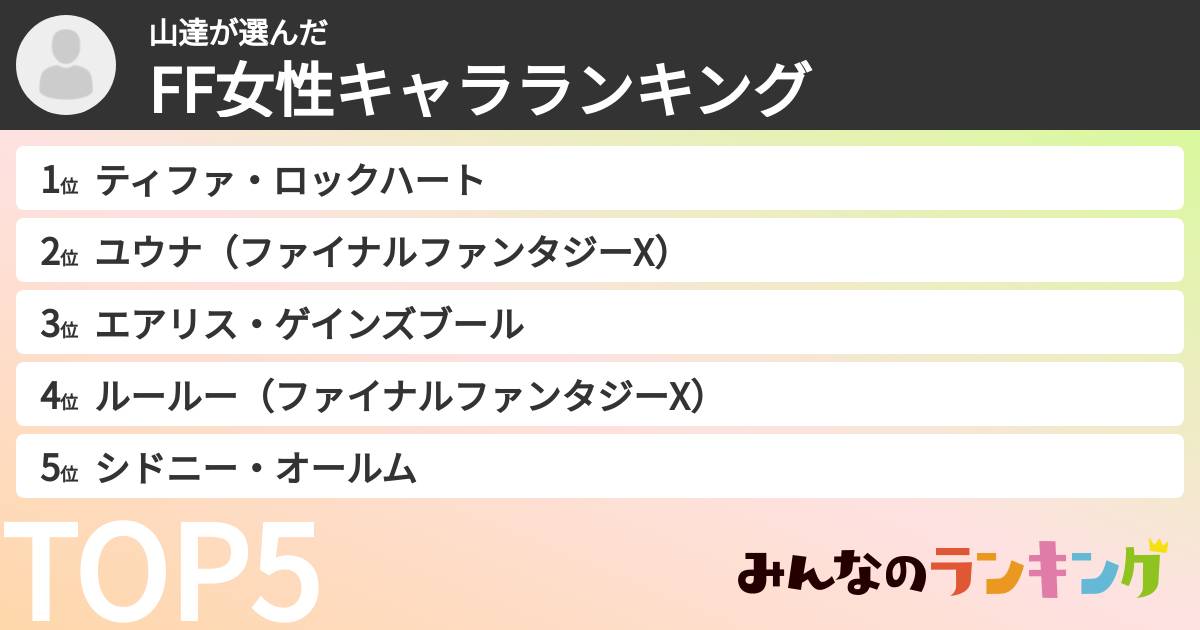 山達が選んだ
FF女性キャラランキング

1位 ティファ・ロックハート
2位 ユウナ（ファイナルファンタジーX）
3位 エアリス・ゲインズブール
4位 ルールー（ファイナルファンタジーX）
5位 シドニー・オールム

TOP5

みんなのランキング